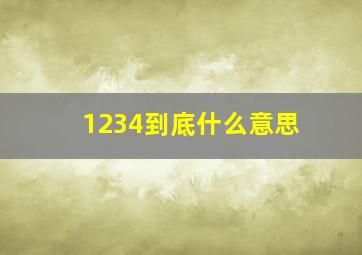 1234到底什么意思